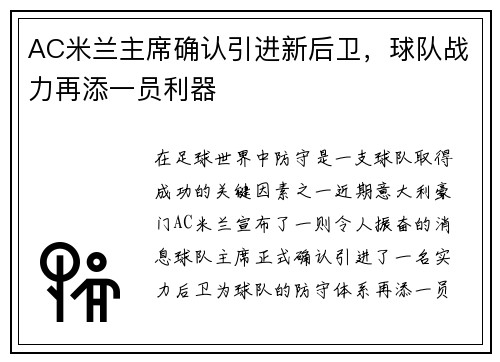 AC米兰主席确认引进新后卫，球队战力再添一员利器

在足球世界中防守是一支球队取得成功的关键因素之一近期意大利豪门AC米兰宣布了一则令人振奋的消息球队主席正式确认引进了一名实力后卫为球队的防守体系再添一员